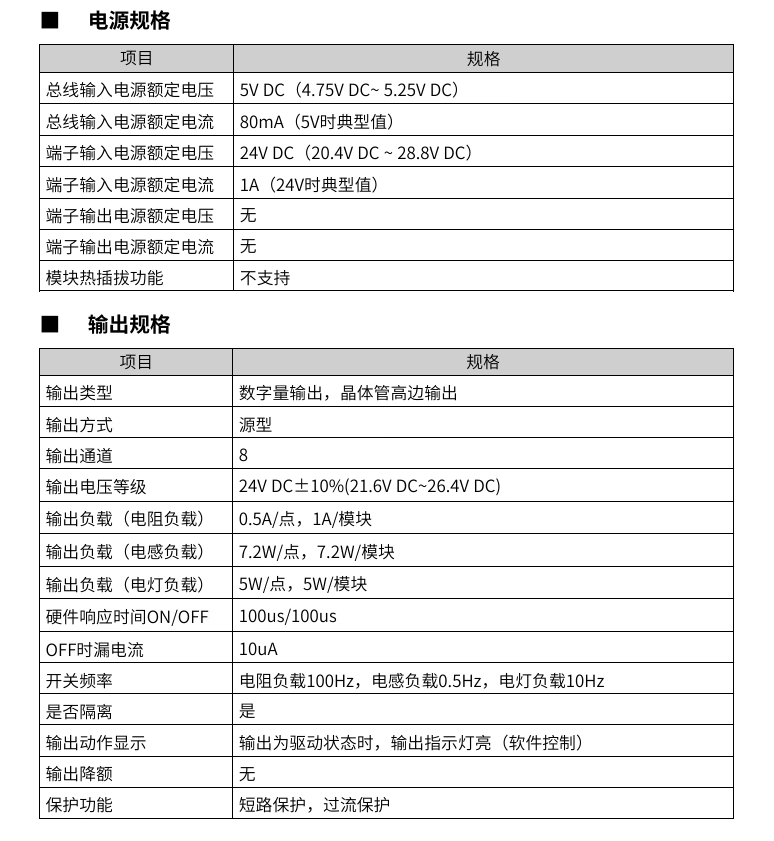 ■ 电源规格

| 项目 | 规格 |
|---|---|
| 总线输入电源额定电压 | 5V DC（4.75V DC~ 5.25V DC） |
| 总线输入电源额定电流 | 80mA（5V时典型值） |
| 端子输入电源额定电压 | 24V DC（20.4V DC ~ 28.8V DC） |
| 端子输入电源额定电流 | 1A（24V时典型值） |
| 端子输出电源额定电压 | 无 |
| 端子输出电源额定电流 | 无 |
| 模块热插拔功能 | 不支持 |

■ 输出规格

| 项目 | 规格 |
|---|---|
| 输出类型 | 数字量输出，晶体管高边输出 |
| 输出方式 | 源型 |
| 输出通道 | 8 |
| 输出电压等级 | 24V DC±10%(21.6V DC~26.4V DC) |
| 输出负载（电阻负载） | 0.5A/点，1A/模块 |
| 输出负载（电感负载） | 7.2W/点，7.2W/模块 |
| 输出负载（电灯负载） | 5W/点，5W/模块 |
| 硬件响应时间ON/OFF | 100us/100us |
| OFF时漏电流 | 10uA |
| 开关频率 | 电阻负载100Hz，电感负载0.5Hz，电灯负载10Hz |
| 是否隔离 | 是 |
| 输出动作显示 | 输出为驱动状态时，输出指示灯亮（软件控制） |
| 输出降额 | 无 |
| 保护功能 | 短路保护，过流保护 |